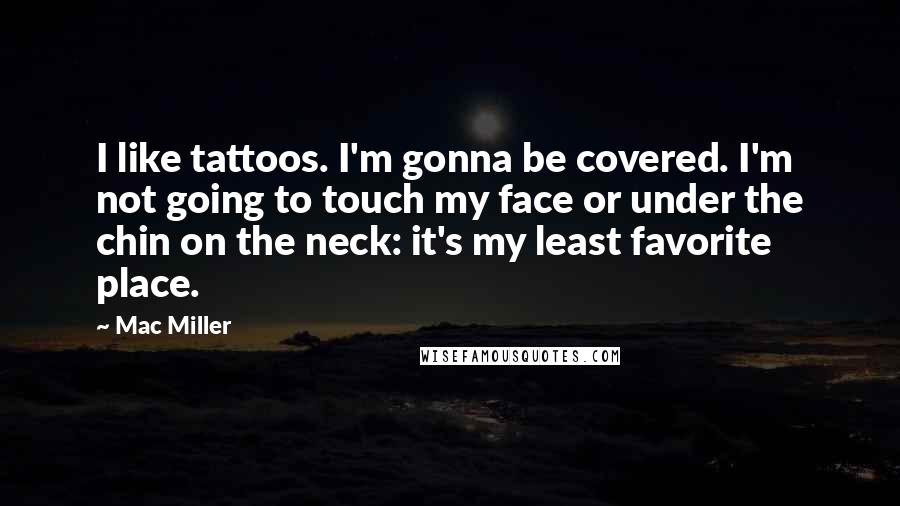 I like tattoos. I'm gonna be covered. I'm not going to touch my face or under the chin on the neck: it's my least favorite place.

~ Mac Miller

WISEFAMOUSQUOTES.COM